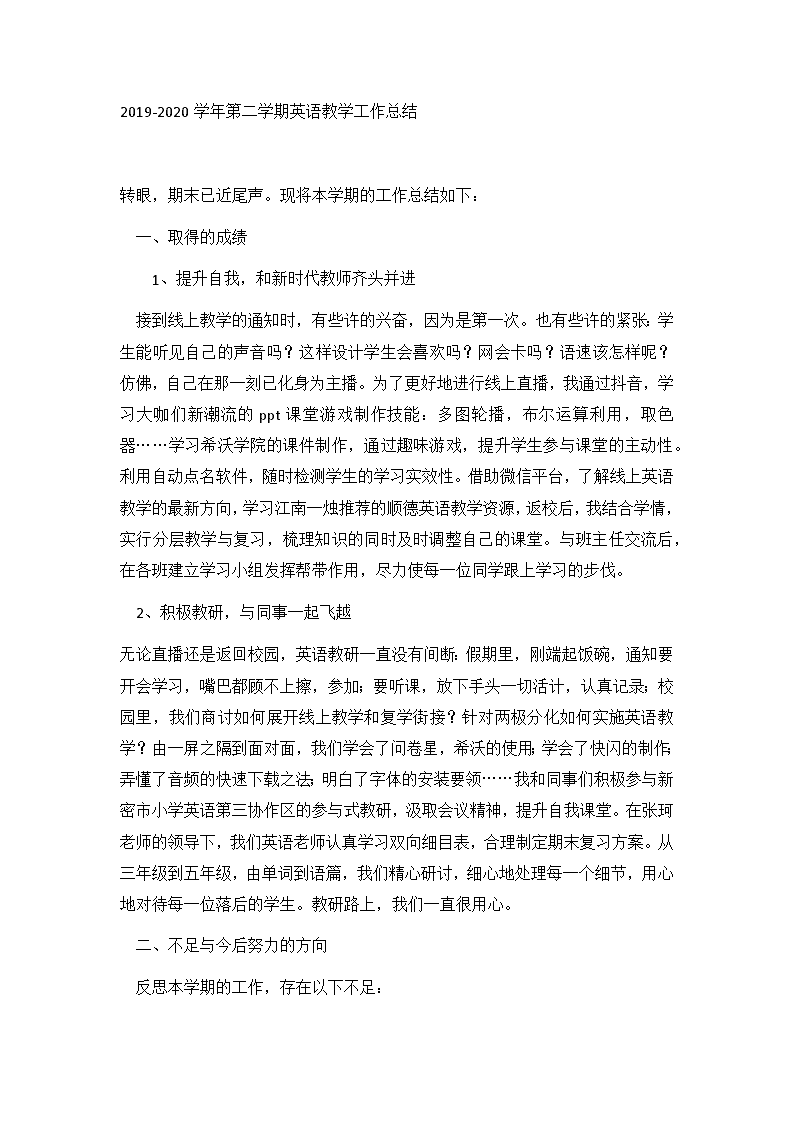 2019-2020 学年第二学期英语教学工作总结

转眼，期末已近尾声。现将本学期的工作总结如下：

一、取得的成绩

1、提升自我，和新时代教师齐头并进

接到线上教学的通知时，有些许的兴奋，因为是第一次。也有些许的紧张：学生能听见自己的声音吗？这样设计学生会喜欢吗？网会卡吗？语速该怎样呢？仿佛，自己在那一刻已化身为主播。为了更好地进行线上直播，我通过抖音，学习大咖们新潮流的 ppt 课堂游戏制作技能：多图轮播，布尔运算利用，取色器……学习希沃学院的课件制作，通过趣味游戏，提升学生参与课堂的主动性。利用自动点名软件，随时检测学生的学习实效性。借助微信平台，了解线上英语教学的最新方向，学习江南一烛推荐的顺德英语教学资源，返校后，我结合学情，实行分层教学与复习，梳理知识的同时及时调整自己的课堂。与班主任交流后，在各班建立学习小组发挥帮带作用，尽力使每一位同学跟上学习的步伐。

2、积极教研，与同事一起飞越

无论直播还是返回校园，英语教研一直没有间断：假期里，刚端起饭碗，通知要开会学习，嘴巴都顾不上擦，参加；要听课，放下手头一切活计，认真记录；校园里，我们商讨如何展开线上教学和复学衔接？针对两极分化如何实施英语教学？由一屏之隔到面对面，我们学会了问卷星，希沃的使用；学会了快闪的制作；弄懂了音频的快速下载之法；明白了字体的安装要领……我和同事们积极参与新密市小学英语第三协作区的参与式教研，汲取会议精神，提升自我课堂。在张珂老师的领导下，我们英语老师认真学习双向细目表，合理制定期末复习方案。从三年级到五年级，由单词到语篇，我们精心研讨，细心地处理每一个细节，用心地对待每一位落后的学生。教研路上，我们一直很用心。

二、不足与今后努力的方向

反思本学期的工作，存在以下不足：